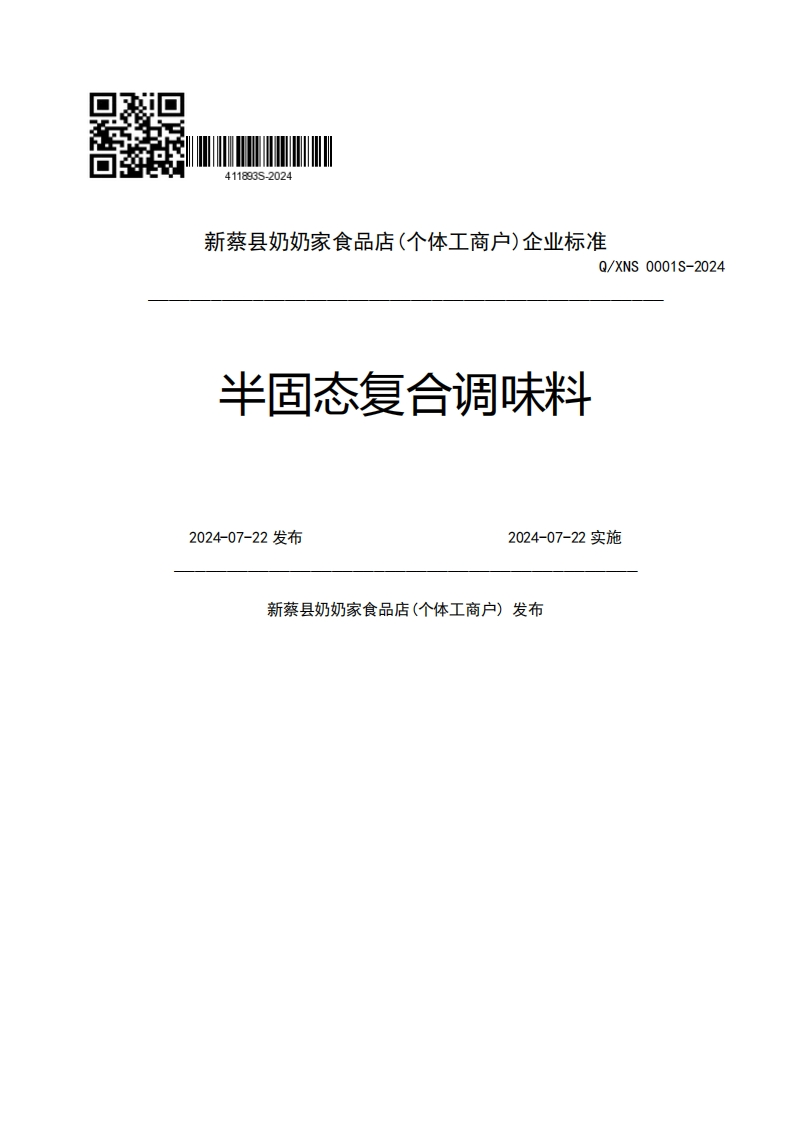 411893S-2024

新蔡县奶奶家食品店(个体工商户)企业标准

Q/XNS 0001S-2024

半固态复合调味料

2024-07-22 发布

2024-07-22 实施

新蔡县奶奶家食品店(个体工商户) 发布